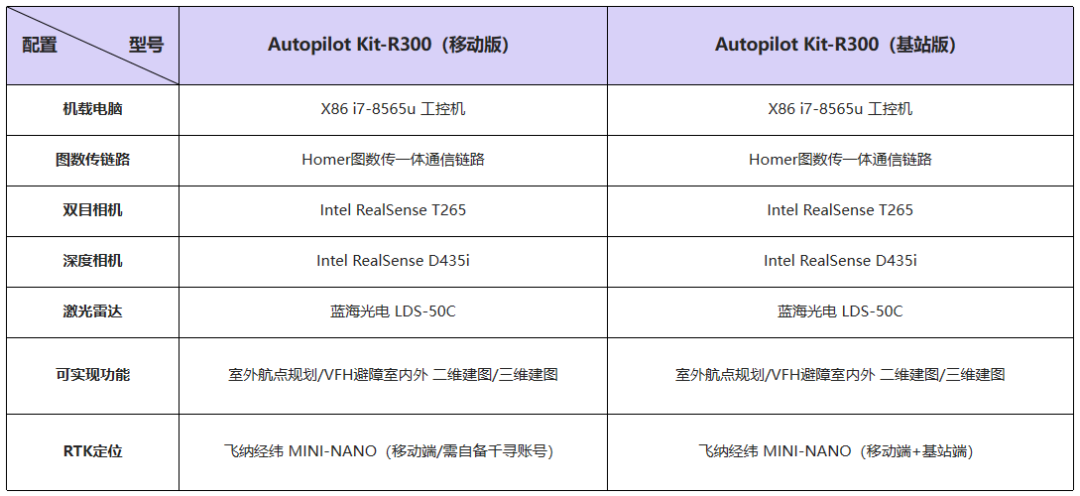 | 配置 型号 | Autopilot Kit-R300（移动版） | Autopilot Kit-R300（基站版） |
|---|---|---|
| 机载电脑 | X86 i7-8565u 工控机 | X86 i7-8565u 工控机 |
| 图数传链路 | Homer图数传一体通信链路 | Homer图数传一体通信链路 |
| 双目相机 | Intel RealSense T265 | Intel RealSense T265 |
| 深度相机 | Intel RealSense D435i | Intel RealSense D435i |
| 激光雷达 | 蓝海光电 LDS-50C | 蓝海光电 LDS-50C |
| 可实现功能 | 室外航点规划/VFH避障室内外 二维建图/三维建图 | 室外航点规划/VFH避障室内外 二维建图/三维建图 |
| RTK定位 | 飞纳经纬 MINI-NANO（移动端/需自备千寻账号） | 飞纳经纬 MINI-NANO（移动端+基站端） |